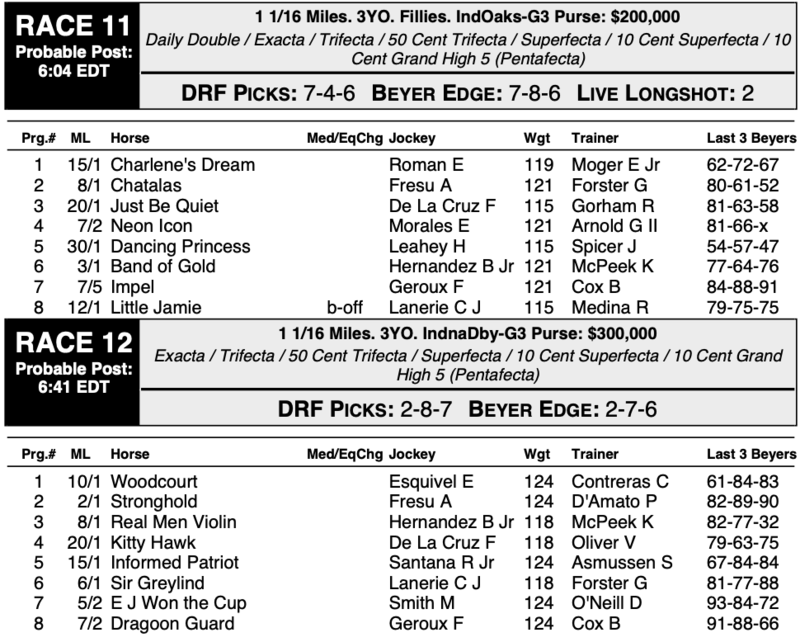 RACE 11
Probable Post: 6:04 EDT

1 1/16 Miles. 3YO. Fillies. IndOaks-G3 Purse: $200,000
Daily Double / Exacta / Trifecta / 50 Cent Trifecta / Superfecta / 10 Cent Superfecta / 10 Cent Grand High 5 (Pentafecta)

DRF PICKS: 7-4-6 BEYER EDGE: 7-8-6 LIVE LONGSHOT: 2

| Prg.# | ML | Horse | Med/EqChg | Jockey | Wgt | Trainer | Last 3 Beyers |
|---|---|---|---|---|---|---|---|
| 1 | 15/1 | Charlene's Dream | | Roman E | 119 | Moger E Jr | 62-72-67 |
| 2 | 8/1 | Chatalas | | Fresu A | 121 | Forster G | 80-61-52 |
| 3 | 20/1 | Just Be Quiet | | De La Cruz F | 115 | Gorham R | 81-63-58 |
| 4 | 7/2 | Neon Icon | | Morales E | 121 | Arnold G II | 81-66-x |
| 5 | 30/1 | Dancing Princess | | Leahey H | 115 | Spicer J | 54-57-47 |
| 6 | 3/1 | Band of Gold | | Hernandez B Jr | 121 | McPeek K | 77-64-76 |
| 7 | 7/5 | Impel | | Geroux F | 121 | Cox B | 84-88-91 |
| 8 | 12/1 | Little Jamie | b-off | Lanerie C J | 115 | Medina R | 79-75-75 |

RACE 12
Probable Post: 6:41 EDT

1 1/16 Miles. 3YO. IndnaDby-G3 Purse: $300,000
Exacta / Trifecta / 50 Cent Trifecta / Superfecta / 10 Cent Superfecta / 10 Cent Grand High 5 (Pentafecta)

DRF PICKS: 2-8-7 BEYER EDGE: 2-7-6

| Prg.# | ML | Horse | Med/EqChg | Jockey | Wgt | Trainer | Last 3 Beyers |
|---|---|---|---|---|---|---|---|
| 1 | 10/1 | Woodcourt | | Esquivel E | 124 | Contreras C | 61-84-83 |
| 2 | 2/1 | Stronghold | | Fresu A | 124 | D'Amato P | 82-89-90 |
| 3 | 8/1 | Real Men Violin | | Hernandez B Jr | 118 | McPeek K | 82-77-32 |
| 4 | 20/1 | Kitty Hawk | | De La Cruz F | 118 | Oliver V | 79-63-75 |
| 5 | 15/1 | Informed Patriot | | Santana R Jr | 124 | Asmussen S | 67-84-84 |
| 6 | 6/1 | Sir Greylind | | Lanerie C J | 118 | Forster G | 81-77-88 |
| 7 | 5/2 | E J Won the Cup | | Smith M | 124 | O'Neill D | 93-84-72 |
| 8 | 7/2 | Dragoon Guard | | Geroux F | 124 | Cox B | 91-88-66 |